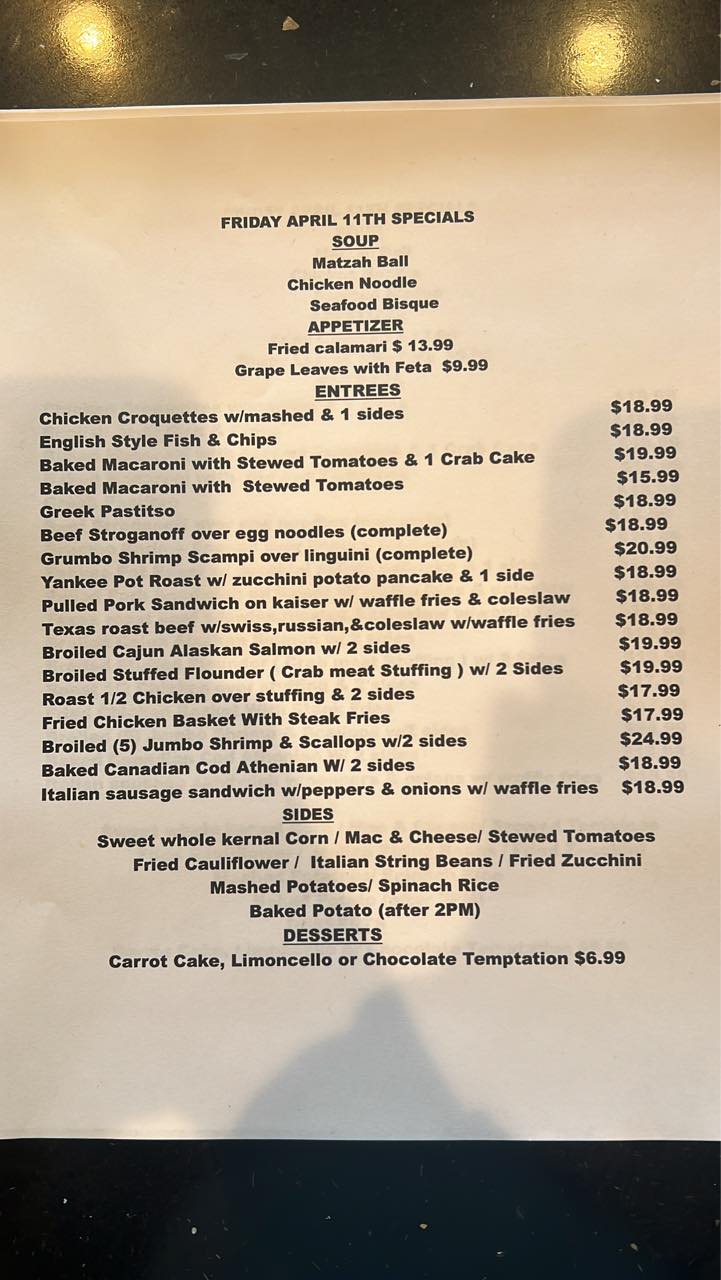 FRIDAY APRIL 11TH SPECIALS
SOUP
Matzah Ball
Chicken Noodle
Seafood Bisque
APPETIZER
Fried calamari $ 13.99
Grape Leaves with Feta $9.99
ENTREES

Chicken Croquettes w/mashed & 1 sides $18.99
English Style Fish & Chips $18.99
Baked Macaroni with Stewed Tomatoes & 1 Crab Cake $19.99
Baked Macaroni with Stewed Tomatoes $15.99
Greek Pastitso $18.99
Beef Stroganoff over egg noodles (complete) $18.99
Grumbo Shrimp Scampi over linguini (complete) $20.99
Yankee Pot Roast w/ zucchini potato pancake & 1 side $18.99
Pulled Pork Sandwich on kaiser w/ waffle fries & coleslaw $18.99
Texas roast beef w/swiss,russian,&coleslaw w/waffle fries $18.99
Broiled Cajun Alaskan Salmon w/ 2 sides $19.99
Broiled Stuffed Flounder ( Crab meat Stuffing ) w/ 2 Sides $19.99
Roast 1/2 Chicken over stuffing & 2 sides $17.99
Fried Chicken Basket With Steak Fries $17.99
Broiled (5) Jumbo Shrimp & Scallops w/2 sides $24.99
Baked Canadian Cod Athenian W/ 2 sides $18.99
Italian sausage sandwich w/peppers & onions w/ waffle fries $18.99

SIDES
Sweet whole kernal Corn / Mac & Cheese/ Stewed Tomatoes
Fried Cauliflower / Italian String Beans / Fried Zucchini
Mashed Potatoes/ Spinach Rice
Baked Potato (after 2PM)
DESSERTS
Carrot Cake, Limoncello or Chocolate Temptation $6.99